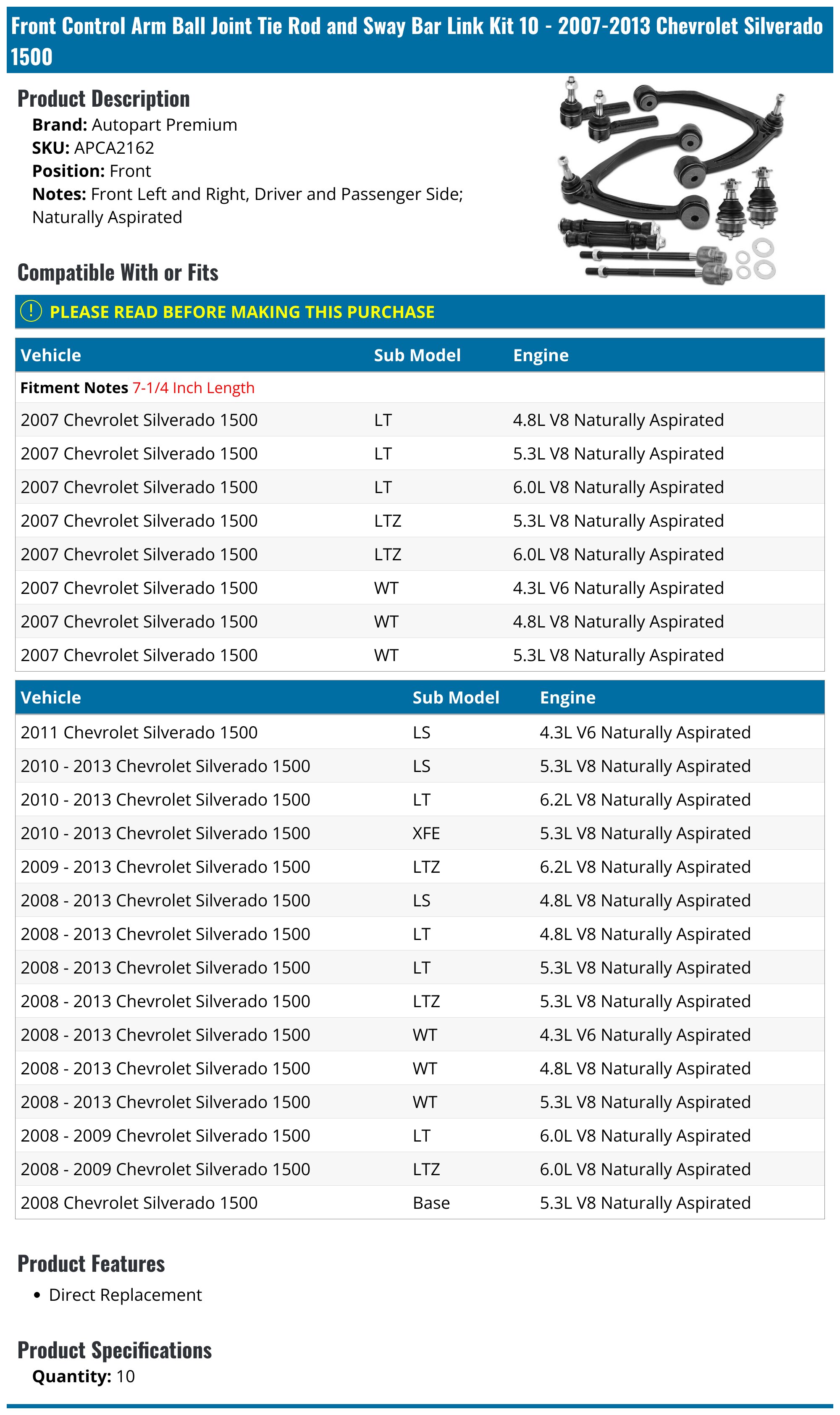 Front Control Arm Ball Joint Tie Rod and Sway Bar Link Kit 10 - 2007-2013 Chevrolet Silverado 1500

Product Description

Brand: Autopart Premium
SKU: APCA2162
Position: Front
Notes: Front Left and Right, Driver and Passenger Side; Naturally Aspirated

Compatible With or Fits

PLEASE READ BEFORE MAKING THIS PURCHASE

| Vehicle | Sub Model | Engine |
|---|---|---|
| Fitment Notes 7-1/4 Inch Length | | |
| 2007 Chevrolet Silverado 1500 | LT | 4.8L V8 Naturally Aspirated |
| 2007 Chevrolet Silverado 1500 | LT | 5.3L V8 Naturally Aspirated |
| 2007 Chevrolet Silverado 1500 | LT | 6.0L V8 Naturally Aspirated |
| 2007 Chevrolet Silverado 1500 | LTZ | 5.3L V8 Naturally Aspirated |
| 2007 Chevrolet Silverado 1500 | LTZ | 6.0L V8 Naturally Aspirated |
| 2007 Chevrolet Silverado 1500 | WT | 4.3L V6 Naturally Aspirated |
| 2007 Chevrolet Silverado 1500 | WT | 4.8L V8 Naturally Aspirated |
| 2007 Chevrolet Silverado 1500 | WT | 5.3L V8 Naturally Aspirated |

| Vehicle | Sub Model | Engine |
|---|---|---|
| 2011 Chevrolet Silverado 1500 | LS | 4.3L V6 Naturally Aspirated |
| 2010 - 2013 Chevrolet Silverado 1500 | LS | 5.3L V8 Naturally Aspirated |
| 2010 - 2013 Chevrolet Silverado 1500 | LT | 6.2L V8 Naturally Aspirated |
| 2010 - 2013 Chevrolet Silverado 1500 | XFE | 5.3L V8 Naturally Aspirated |
| 2009 - 2013 Chevrolet Silverado 1500 | LTZ | 6.2L V8 Naturally Aspirated |
| 2008 - 2013 Chevrolet Silverado 1500 | LS | 4.8L V8 Naturally Aspirated |
| 2008 - 2013 Chevrolet Silverado 1500 | LT | 4.8L V8 Naturally Aspirated |
| 2008 - 2013 Chevrolet Silverado 1500 | LT | 5.3L V8 Naturally Aspirated |
| 2008 - 2013 Chevrolet Silverado 1500 | LTZ | 5.3L V8 Naturally Aspirated |
| 2008 - 2013 Chevrolet Silverado 1500 | WT | 4.3L V6 Naturally Aspirated |
| 2008 - 2013 Chevrolet Silverado 1500 | WT | 4.8L V8 Naturally Aspirated |
| 2008 - 2013 Chevrolet Silverado 1500 | WT | 5.3L V8 Naturally Aspirated |
| 2008 - 2009 Chevrolet Silverado 1500 | LT | 6.0L V8 Naturally Aspirated |
| 2008 - 2009 Chevrolet Silverado 1500 | LTZ | 6.0L V8 Naturally Aspirated |
| 2008 Chevrolet Silverado 1500 | Base | 5.3L V8 Naturally Aspirated |

Product Features

• Direct Replacement

Product Specifications

Quantity: 10